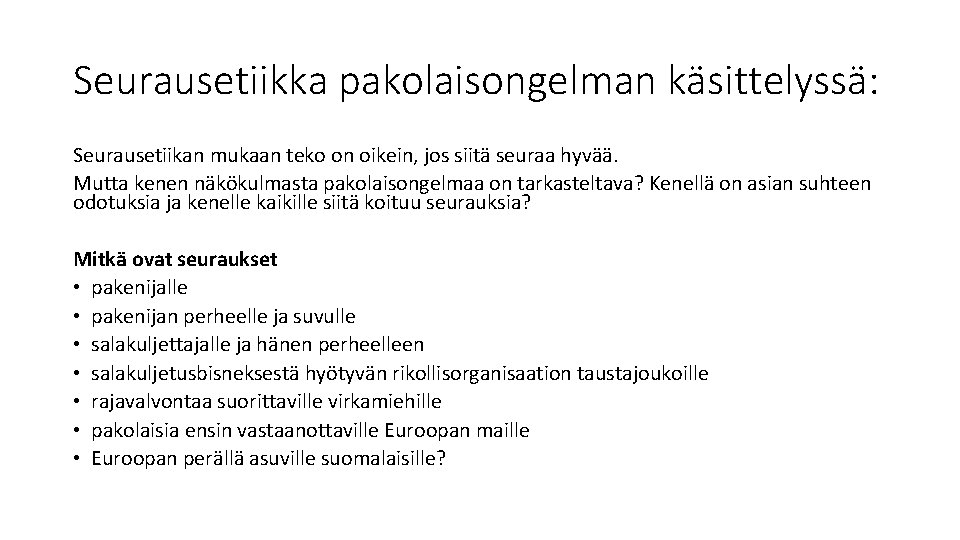 Seurausetiikka pakolaisongelman käsittelyssä:

Seurausetiikan mukaan teko on oikein, jos siitä seuraa hyvää.
Mutta kenen näkökulmasta pakolaisongelmaa on tarkasteltava? Kenellä on asian suhteen odotuksia ja kenelle kaikille siitä koituu seurauksia?

Mitkä ovat seuraukset
• pakenijalle
• pakenijan perheelle ja suvulle
• salakuljettajalle ja hänen perheelleen
• salakuljetusbisneksestä hyötyvän rikollisorganisaation taustajoukoille
• rajavalvontaa suorittaville virkamiehille
• pakolaisia ensin vastaanottaville Euroopan maille
• Euroopan perällä asuville suomalaisille?